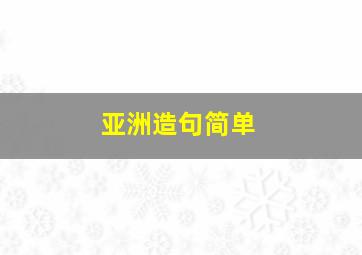 亚洲造句简单